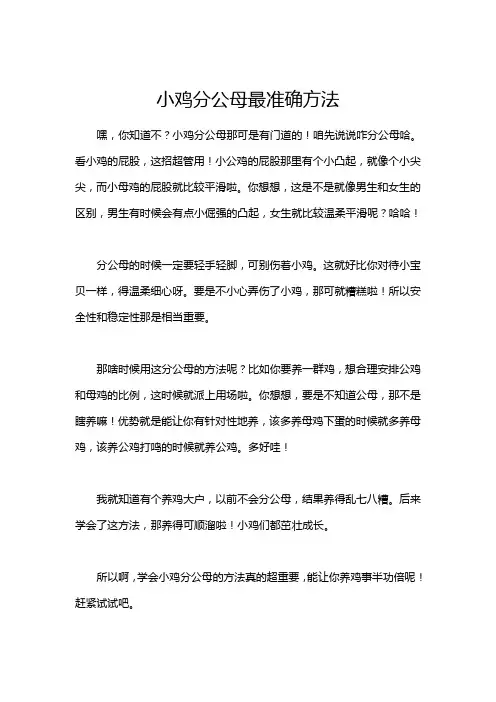 小鸡分公母最准确方法

嘿，你知道不？小鸡分公母那可是有门道的！咱先说说咋分公母哈。看小鸡的屁股，这招超管用！小公鸡的屁股那里有个小凸起，就像个小尖尖，而小母鸡的屁股就比较平滑啦。你想想，这是不是就像男生和女生的区别，男生有时候会有点小倔强的凸起，女生就比较温柔平滑呢？哈哈！

分公母的时候一定要轻手轻脚，可别伤着小鸡。这就好比你对待小宝贝一样，得温柔细心呀。要是不小心弄伤了小鸡，那可就糟糕啦！所以安全性和稳定性那是相当重要。

那啥时候用这分公母的方法呢？比如你要养一群鸡，想合理安排公鸡和母鸡的比例，这时候就派上用场啦。你想想，要是不知道公母，那不是瞎养嘛！优势就是能让你有针对性地养，该多养母鸡下蛋的时候就多养母鸡，该养公鸡打鸣的时候就养公鸡。多好哇！

我就知道有个养鸡大户，以前不会分公母，结果养得乱七八糟。后来学会了这方法，那养得可顺溜啦！小鸡们都茁壮成长。

所以啊，学会小鸡分公母的方法真的超重要，能让你养鸡事半功倍呢！赶紧试试吧。